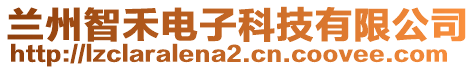 兰州智禾电子科技有限公司
http://lzclaralena2.cn.coovee.com